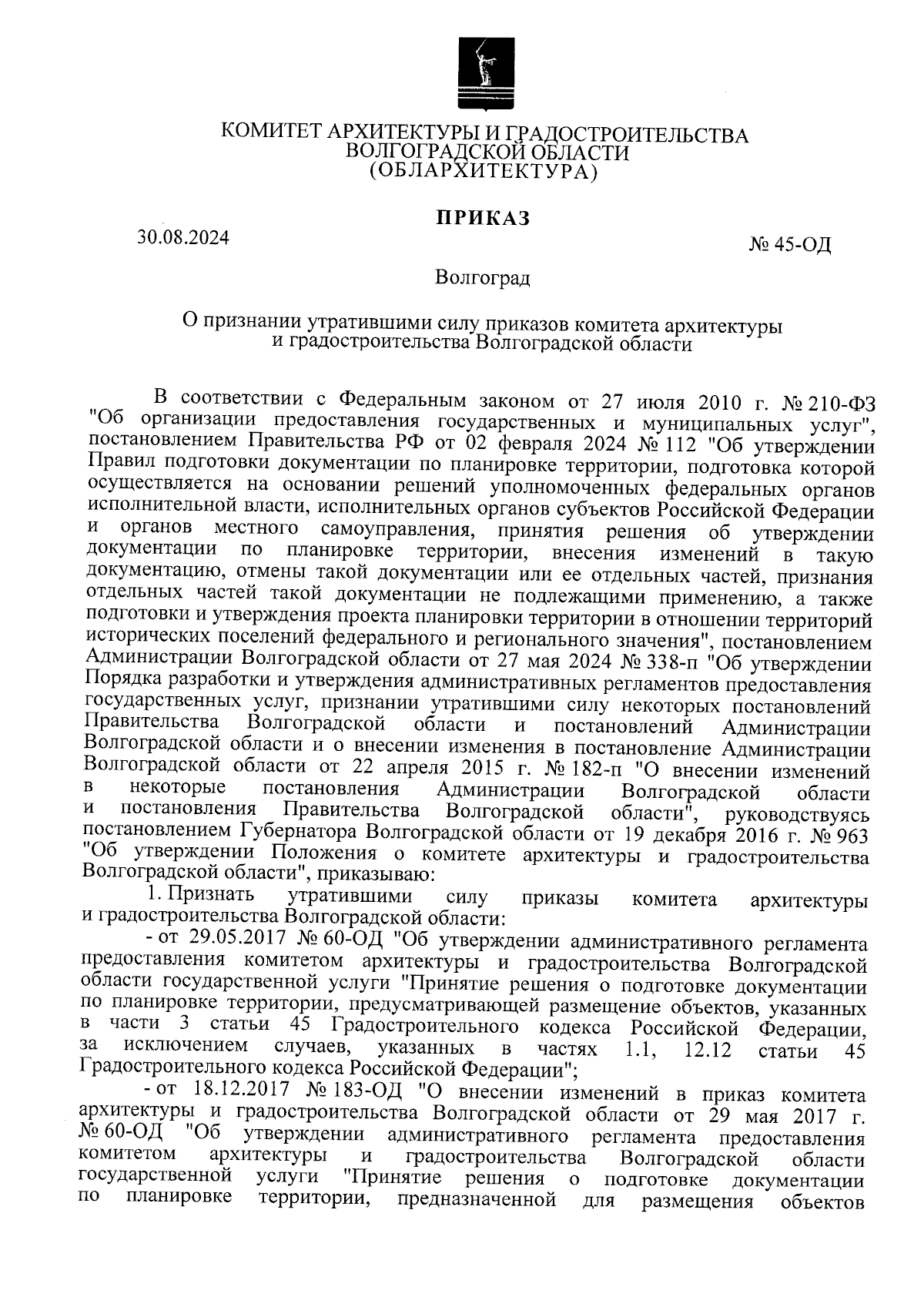 КОМИТЕТ АРХИТЕКТУРЫ И ГРАДОСТРОИТЕЛЬСТВА ВОЛГОГРАДСКОЙ ОБЛАСТИ (ОБЛАРХИТЕКТУРА)

ПРИКАЗ

30.08.2024

№ 45-ОД

Волгоград

О признании утратившими силу приказов комитета архитектуры и градостроительства Волгоградской области

В соответствии с Федеральным законом от 27 июля 2010 г. № 210-ФЗ "Об организации предоставления государственных и муниципальных услуг", постановлением Правительства РФ от 02 февраля 2024 № 112 "Об утверждении Правил подготовки документации по планировке территории, подготовка которой осуществляется на основании решений уполномоченных федеральных органов исполнительной власти, исполнительных органов субъектов Российской Федерации и органов местного самоуправления, принятия решения об утверждении документации по планировке территории, внесения изменений в такую документацию, отмены такой документации или ее отдельных частей, признания отдельных частей такой документации не подлежащими применению, а также подготовки и утверждения проекта планировки территории в отношении территорий исторических поселений федерального и регионального значения", постановлением Администрации Волгоградской области от 27 мая 2024 № 338-п "Об утверждении Порядка разработки и утверждения административных регламентов предоставления государственных услуг, признании утратившими силу некоторых постановлений Правительства Волгоградской области и постановлений Администрации Волгоградской области и о внесении изменения в постановление Администрации Волгоградской области от 22 апреля 2015 г. № 182-п "О внесении изменений в некоторые постановления Администрации Волгоградской области и постановления Правительства Волгоградской области", руководствуясь постановлением Губернатора Волгоградской области от 19 декабря 2016 г. № 963 "Об утверждении Положения о комитете архитектуры и градостроительства Волгоградской области", приказываю:

1. Признать утратившими силу приказы комитета архитектуры и градостроительства Волгоградской области:

- от 29.05.2017 № 60-ОД "Об утверждении административного регламента предоставления комитетом архитектуры и градостроительства Волгоградской области государственной услуги "Принятие решения о подготовке документации по планировке территории, предусматривающей размещение объектов, указанных в части 3 статьи 45 Градостроительного кодекса Российской Федерации, за исключением случаев, указанных в частях 1.1, 12.12 статьи 45 Градостроительного кодекса Российской Федерации";

- от 18.12.2017 № 183-ОД "О внесении изменений в приказ комитета архитектуры и градостроительства Волгоградской области от 29 мая 2017 г. № 60-ОД "Об утверждении административного регламента предоставления комитетом архитектуры и градостроительства Волгоградской области государственной услуги "Принятие решения о подготовке документации по планировке территории, предназначенной для размещения объектов